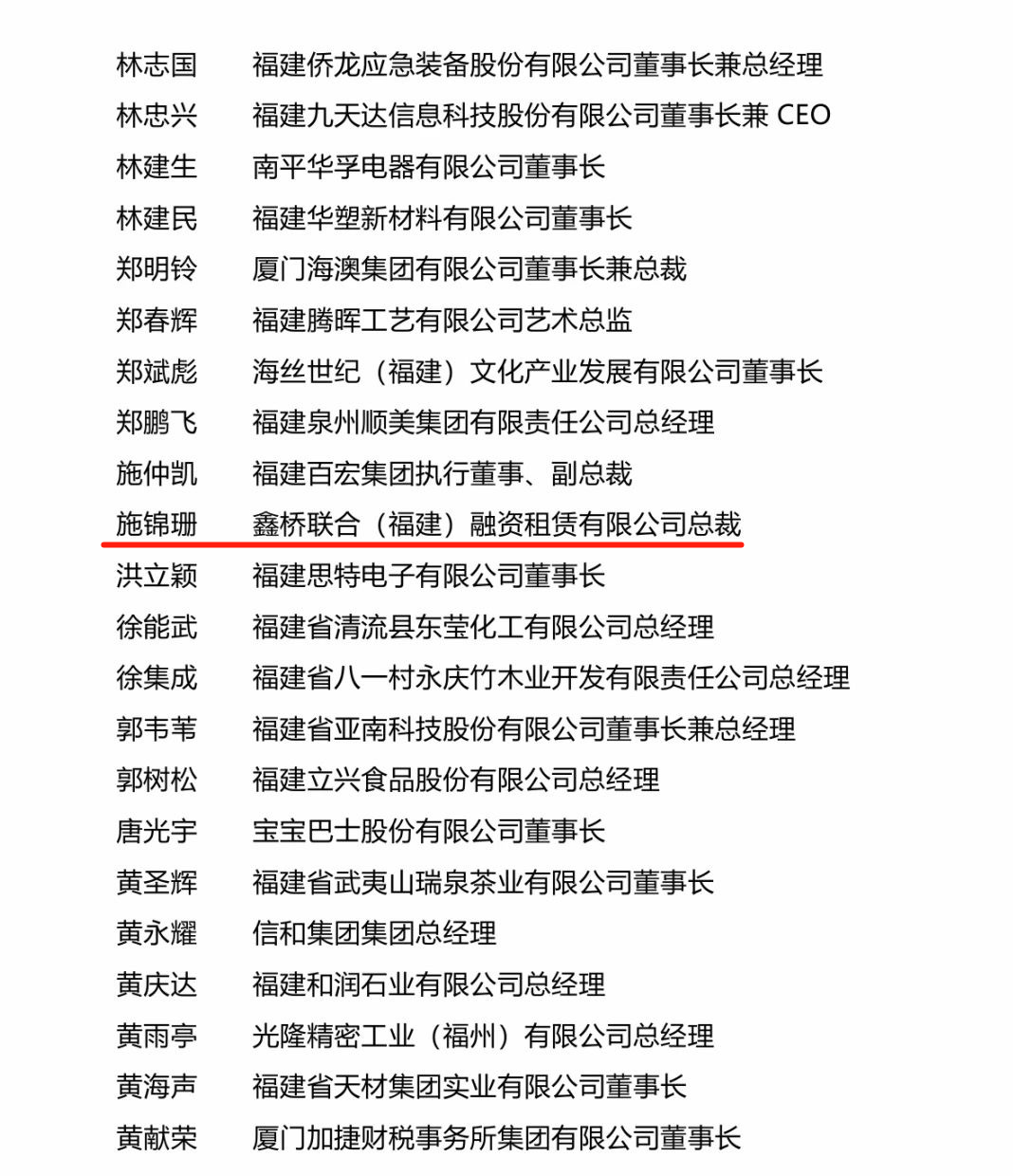 林志国　福建侨龙应急装备股份有限公司董事长兼总经理
林忠兴　福建九天达信息科技股份有限公司董事长兼 CEO
林建生　南平华孚电器有限公司董事长
林建民　福建华塑新材料有限公司董事长
郑明铃　厦门海澳集团有限公司董事长兼总裁
郑春辉　福建腾晖工艺有限公司艺术总监
郑斌彪　海丝世纪（福建）文化产业发展有限公司董事长
郑鹏飞　福建泉州顺美集团有限责任公司总经理
施仲凯　福建百宏集团执行董事、副总裁
施锦珊　鑫桥联合（福建）融资租赁有限公司总裁
洪立颖　福建思特电子有限公司董事长
徐能武　福建省清流县东莹化工有限公司总经理
徐集成　福建省八一村永庆竹木业开发有限责任公司总经理
郭韦苇　福建省亚南科技股份有限公司董事长兼总经理
郭树松　福建立兴食品股份有限公司总经理
唐光宇　宝宝巴士股份有限公司董事长
黄圣辉　福建省武夷山瑞泉茶业有限公司董事长
黄永耀　信和集团集团总经理
黄庆达　福建和润石业有限公司总经理
黄雨亭　光隆精密工业（福州）有限公司总经理
黄海声　福建省天材集团实业有限公司董事长
黄献荣　厦门加捷财税事务所集团有限公司董事长